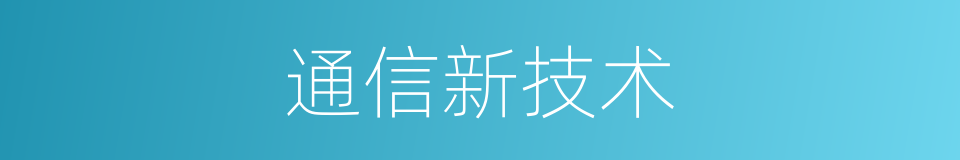 通信新技术